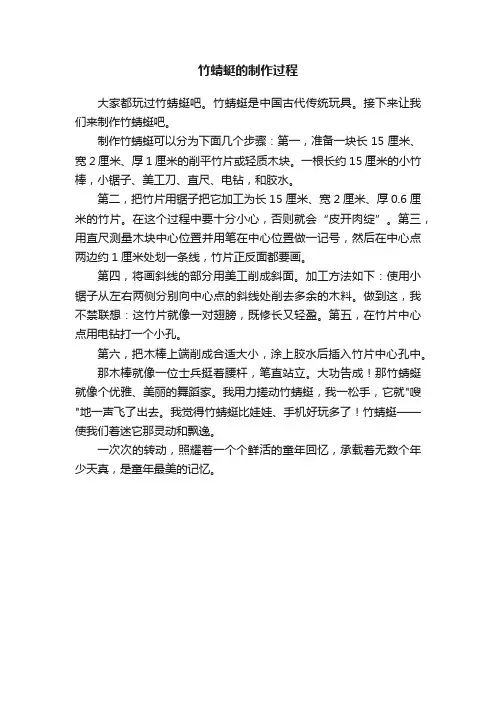 竹蜻蜓的制作过程

大家都玩过竹蜻蜓吧。竹蜻蜓是中国古代传统玩具。接下来让我们来制作竹蜻蜓吧。

制作竹蜻蜓可以分为下面几个步骤：第一，准备一块长 15 厘米、宽 2 厘米、厚 1 厘米的削平竹片或轻质木块。一根长约 15 厘米的小竹棒，小锯子、美工刀、直尺、电钻，和胶水。

第二，把竹片用锯子把它加工为长 15 厘米、宽 2 厘米、厚 0.6 厘米的竹片。在这个过程中要十分小心，否则就会“皮开肉绽”。第三，用直尺测量木块中心位置并用笔在中心位置做一记号，然后在中心点两边约 1 厘米处划一条线，竹片正反面都要画。

第四，将画斜线的部分用美工削成斜面。加工方法如下：使用小锯子从左右两侧分别向中心点的斜线处削去多余的木料。做到这，我不禁联想：这竹片就像一对翅膀，既修长又轻盈。第五，在竹片中心点用电钻打一个小孔。

第六，把木棒上端削成合适大小，涂上胶水后插入竹片中心孔中。

那木棒就像一位士兵挺着腰杆，笔直站立。大功告成！那竹蜻蜓就像个优雅、美丽的舞蹈家。我用力搓动竹蜻蜓，我一松手，它就"嗖"地一声飞了出去。我觉得竹蜻蜓比娃娃、手机好玩多了！竹蜻蜓——使我们着迷它那灵动和飘逸。

一次次的转动，照耀着一个个鲜活的童年回忆，承载着无数个年少天真，是童年最美的记忆。